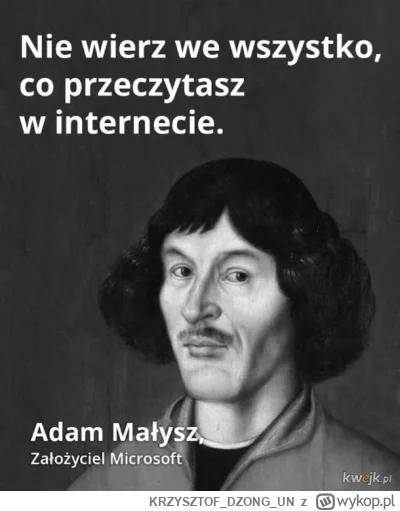 Nie wierz we wszystko, co przeczytasz w internecie.

Adam Małysz,
Założyciel Microsoft

kwejk.pl

KRZYSZTOF_DZONG_UN z wykop.pl